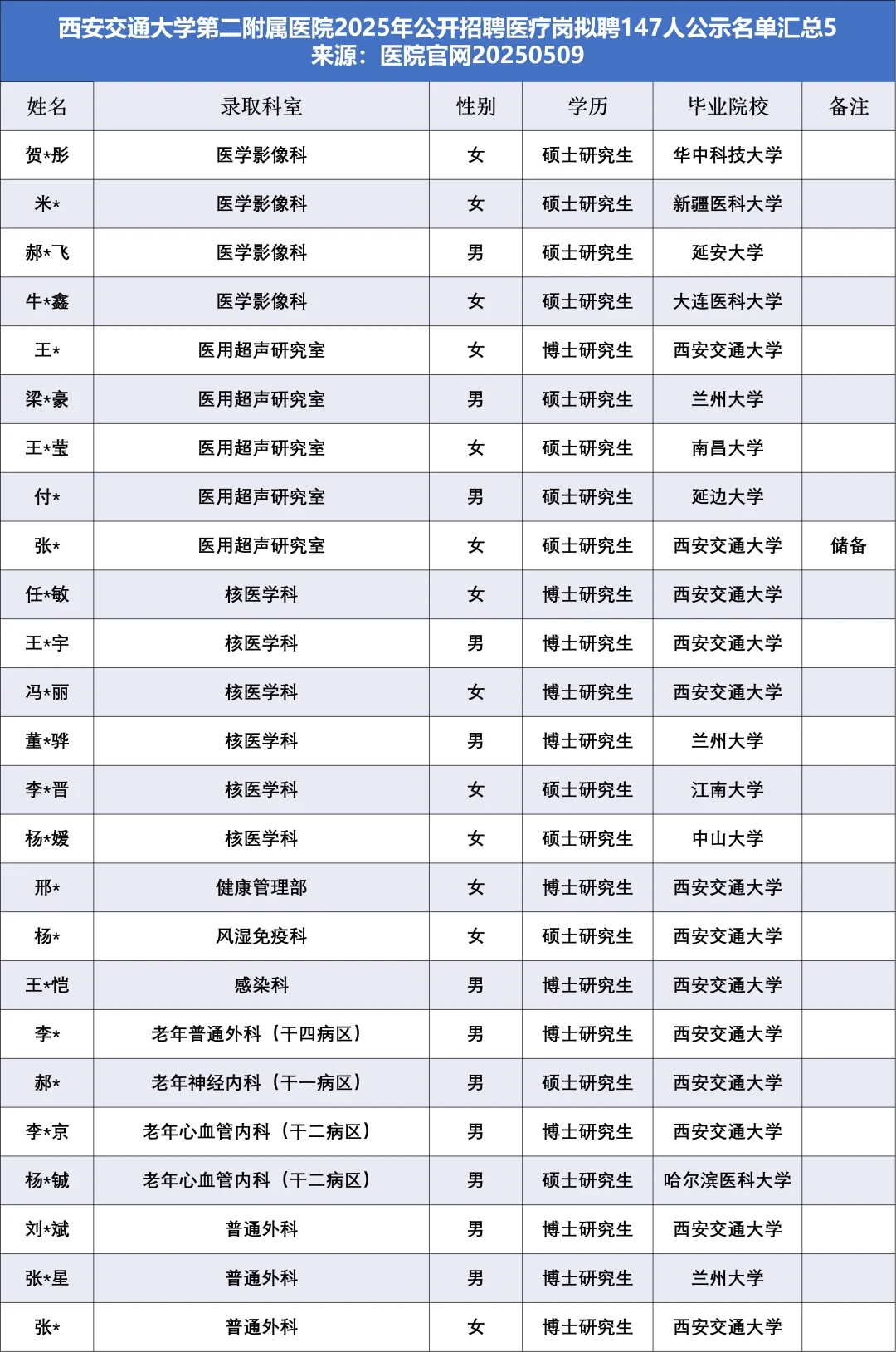 西安交通大学第二附属医院2025年公开招聘医疗岗拟聘147人公示名单汇总5
来源：医院官网20250509

| 姓名 | 录取科室 | 性别 | 学历 | 毕业院校 | 备注 |
|---|---|---|---|---|---|
| 贺*彤 | 医学影像科 | 女 | 硕士研究生 | 华中科技大学 | |
| 米* | 医学影像科 | 女 | 硕士研究生 | 新疆医科大学 | |
| 郝*飞 | 医学影像科 | 男 | 硕士研究生 | 延安大学 | |
| 牛*鑫 | 医学影像科 | 女 | 硕士研究生 | 大连医科大学 | |
| 王* | 医用超声研究室 | 女 | 博士研究生 | 西安交通大学 | |
| 梁*豪 | 医用超声研究室 | 男 | 硕士研究生 | 兰州大学 | |
| 王*莹 | 医用超声研究室 | 女 | 硕士研究生 | 南昌大学 | |
| 付* | 医用超声研究室 | 男 | 硕士研究生 | 延边大学 | |
| 张* | 医用超声研究室 | 女 | 硕士研究生 | 西安交通大学 | 储备 |
| 任*敏 | 核医学科 | 女 | 博士研究生 | 西安交通大学 | |
| 王*宇 | 核医学科 | 男 | 博士研究生 | 西安交通大学 | |
| 冯*丽 | 核医学科 | 女 | 博士研究生 | 西安交通大学 | |
| 董*骅 | 核医学科 | 男 | 博士研究生 | 兰州大学 | |
| 李*晋 | 核医学科 | 女 | 硕士研究生 | 江南大学 | |
| 杨*媛 | 核医学科 | 女 | 硕士研究生 | 中山大学 | |
| 邢* | 健康管理部 | 女 | 博士研究生 | 西安交通大学 | |
| 杨* | 风湿免疫科 | 女 | 硕士研究生 | 西安交通大学 | |
| 王*恺 | 感染科 | 男 | 博士研究生 | 西安交通大学 | |
| 李* | 老年普通外科（干四病区） | 男 | 博士研究生 | 西安交通大学 | |
| 郝* | 老年神经内科（干一病区） | 男 | 硕士研究生 | 西安交通大学 | |
| 李*京 | 老年心血管内科（干二病区） | 男 | 博士研究生 | 西安交通大学 | |
| 杨*铖 | 老年心血管内科（干二病区） | 男 | 硕士研究生 | 哈尔滨医科大学 | |
| 刘*斌 | 普通外科 | 男 | 博士研究生 | 西安交通大学 | |
| 张*星 | 普通外科 | 男 | 博士研究生 | 兰州大学 | |
| 张* | 普通外科 | 女 | 博士研究生 | 西安交通大学 | |